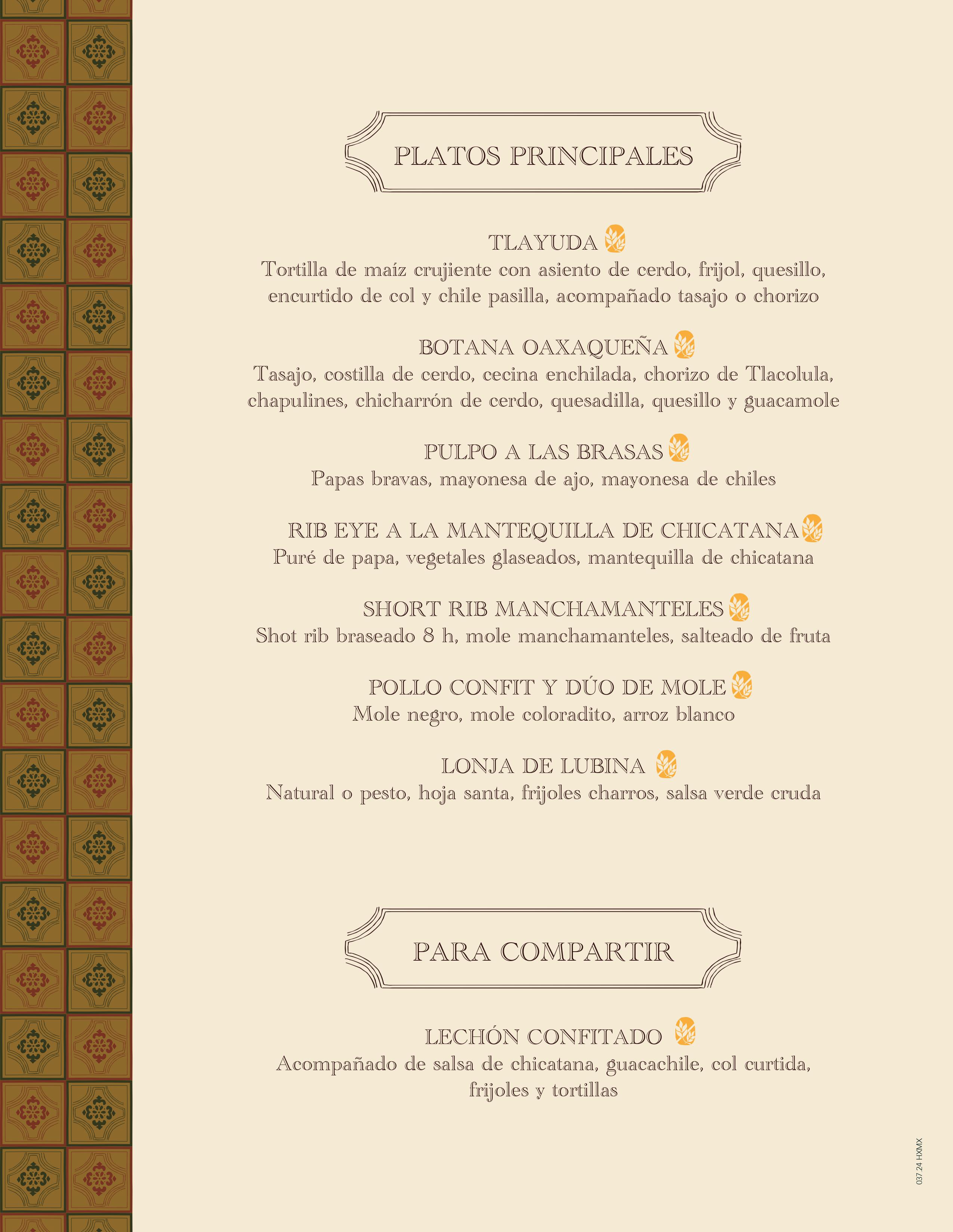 PLATOS PRINCIPALES

TLAYUDA
Tortilla de maíz crujiente con asiento de cerdo, frijol, quesillo, encurtido de col y chile pasilla, acompañado tasajo o chorizo

BOTANA OAXAQUEÑA
Tasajo, costilla de cerdo, cecina enchilada, chorizo de Tlacolula, chapulines, chicharrón de cerdo, quesadilla, quesillo y guacamole

PULPO A LAS BRASAS
Papas bravas, mayonesa de ajo, mayonesa de chiles

RIB EYE A LA MANTEQUILLA DE CHICATANA
Puré de papa, vegetales glaseados, mantequilla de chicatana

SHORT RIB MANCHAMANTELES
Shot rib braseado 8 h, mole manchamanteles, salteado de fruta

POLLO CONFIT Y DÚO DE MOLE
Mole negro, mole coloradito, arroz blanco

LONJA DE LUBINA
Natural o pesto, hoja santa, frijoles charros, salsa verde cruda

PARA COMPARTIR

LECHÓN CONFITADO
Acompañado de salsa de chicatana, guacachile, col curtida, frijoles y tortillas

037 24 HXMX